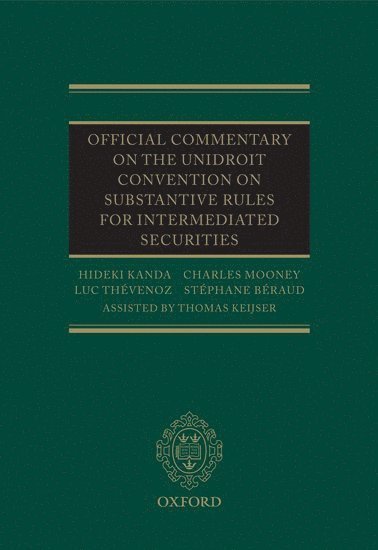 OFFICIAL COMMENTARY ON THE UNIDROIT CONVENTION ON SUBSTANTIVE RULES FOR INTERMEDIATED SECURITIES

HIDEKI KANDA CHARLES MOONEY
LUC THÉVENOZ STÉPHANE BÉRAUD
ASSISTED BY THOMAS KEIJSER

OXFORD